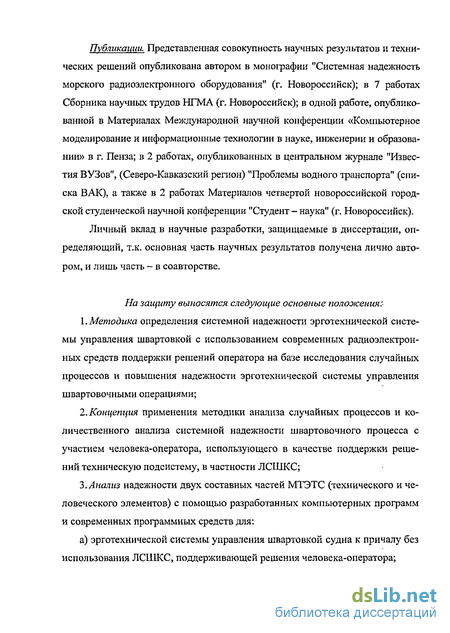 Публикации. Представленная совокупность научных результатов и технических решений опубликована автором в монографии "Системная надежность морского радиоэлектронного оборудования" (г. Новороссийск); в 7 работах Сборника научных трудов НГМА (г. Новороссийск); в одной работе, опубликованной в Материалах Международной научной конференции «Компьютерное моделирование и информационные технологии в науке, инженерии и образовании» в г. Пенза; в 2 работах, опубликованных в центральном журнале "Известия ВУЗов", (Северо-Кавказский регион) "Проблемы водного транспорта" (списка ВАК), а также в 2 работах Материалов четвертой новороссийской городской студенческой научной конференции "Студент – наука" (г. Новороссийск).

Личный вклад в научные разработки, защищаемые в диссертации, определяющий, т.к. основная часть научных результатов получена лично автором, и лишь часть – в соавторстве.

На защиту выносятся следующие основные положения:

1. Методика определения системной надежности эрготехнической системы управления швартовкой с использованием современных радиоэлектронных средств поддержки решений оператора на базе исследования случайных процессов и повышения надежности эрготехнической системы управления швартовочными операциями;

2. Концепция применения методики анализа случайных процессов и количественного анализа системной надежности швартовочного процесса с участием человека-оператора, использующего в качестве поддержки решений техническую подсистему, в частности ЛСШКС;

3. Анализ надежности двух составных частей МТЭТС (технического и человеческого элементов) с помощью разработанных компьютерных программ и современных программных средств для:

а) эрготехнической системы управления швартовкой судна к причалу без использования ЛСШКС, поддерживающей решения человека-оператора;

dsLib.net
библиотека диссертаций